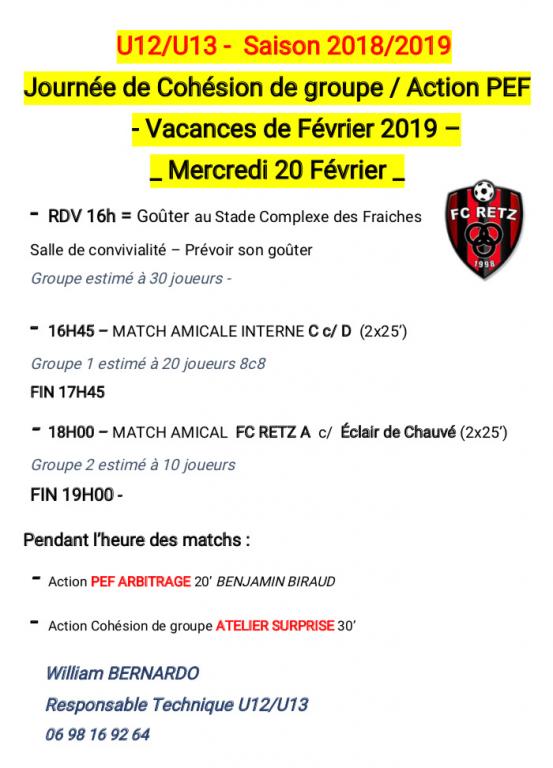 U12/U13 - Saison 2018/2019

Journée de Cohésion de groupe / Action PEF

- Vacances de Février 2019 –

_ Mercredi 20 Février _

FC RETZ
1998

- RDV 16h = Goûter au Stade Complexe des Fraiches

Salle de convivialité – Prévoir son goûter

Groupe estimé à 30 joueurs -

- 16H45 – MATCH AMICALE INTERNE C c/ D (2x25')

Groupe 1 estimé à 20 joueurs 8c8

FIN 17H45

- 18H00 – MATCH AMICAL FC RETZ A c/ Éclair de Chauvé (2x25')

Groupe 2 estimé à 10 joueurs

FIN 19H00 -

Pendant l'heure des matchs :

- Action PEF ARBITRAGE 20' BENJAMIN BIRAUD

- Action Cohésion de groupe ATELIER SURPRISE 30'

William BERNARDO

Responsable Technique U12/U13

06 98 16 92 64